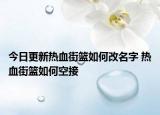 今日更新热血街篮如何改名字 热血街篮如何空接